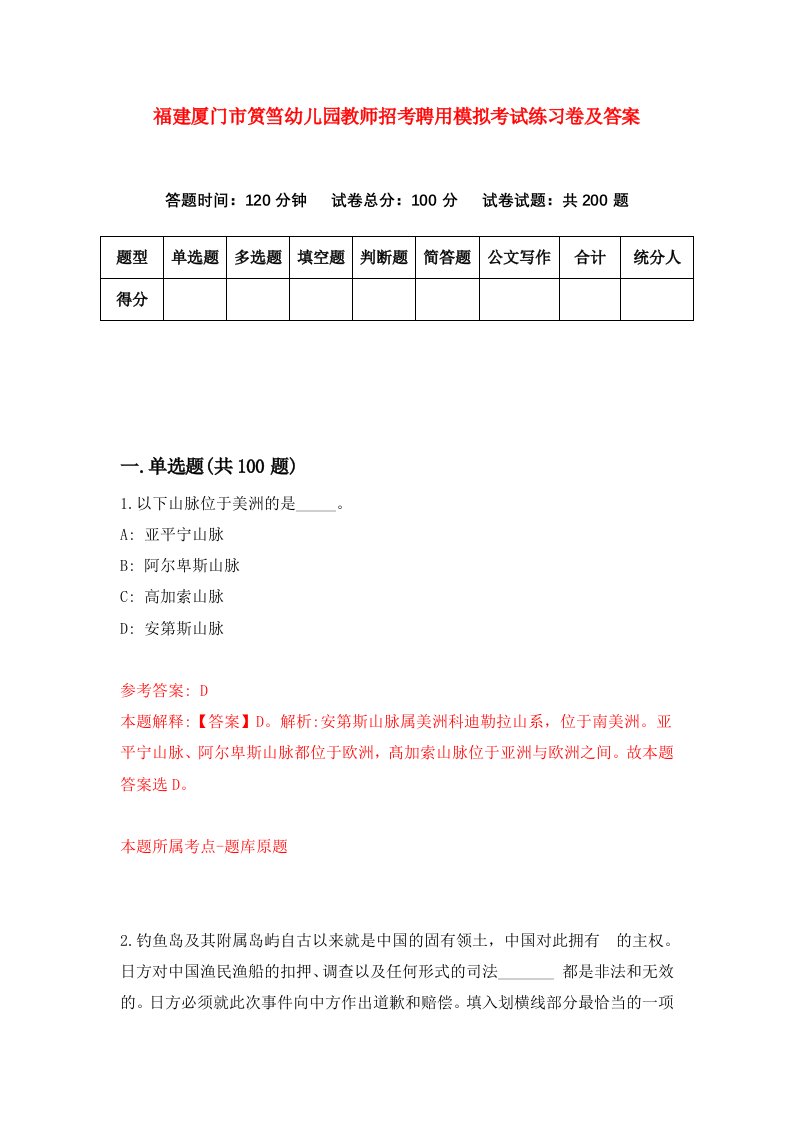 福建厦门市筼筜幼儿园教师招考聘用模拟考试练习卷及答案

答题时间：120 分钟　试卷总分：100 分　试卷试题：共 200 题

| 题型 | 单选题 | 多选题 | 填空题 | 判断题 | 简答题 | 公文写作 | 合计 | 统分人 |
|---|---|---|---|---|---|---|---|---|
| 得分 | | | | | | | | |

一.单选题(共 100 题)

1.以下山脉位于美洲的是_____。

A: 亚平宁山脉

B: 阿尔卑斯山脉

C: 高加索山脉

D: 安第斯山脉

参考答案: D

本题解释:【答案】D。解析:安第斯山脉属美洲科迪勒拉山系，位于南美洲。亚平宁山脉、阿尔卑斯山脉都位于欧洲，高加索山脉位于亚洲与欧洲之间。故本题答案选 D。

本题所属考点-题库原题

2.钓鱼岛及其附属岛屿自古以来就是中国的固有领土，中国对此拥有 的主权。日方对中国渔民渔船的扣押、调查以及任何形式的司法_______ 都是非法和无效的。日方必须就此次事件向中方作出道歉和赔偿。填入划横线部分最恰当的一项